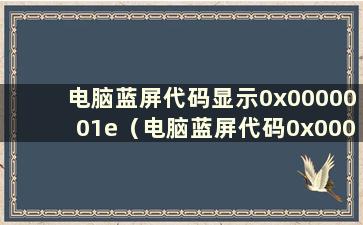 电脑蓝屏代码显示0x0000001e（电脑蓝屏代码0x000